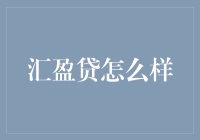 汇盈贷怎么样